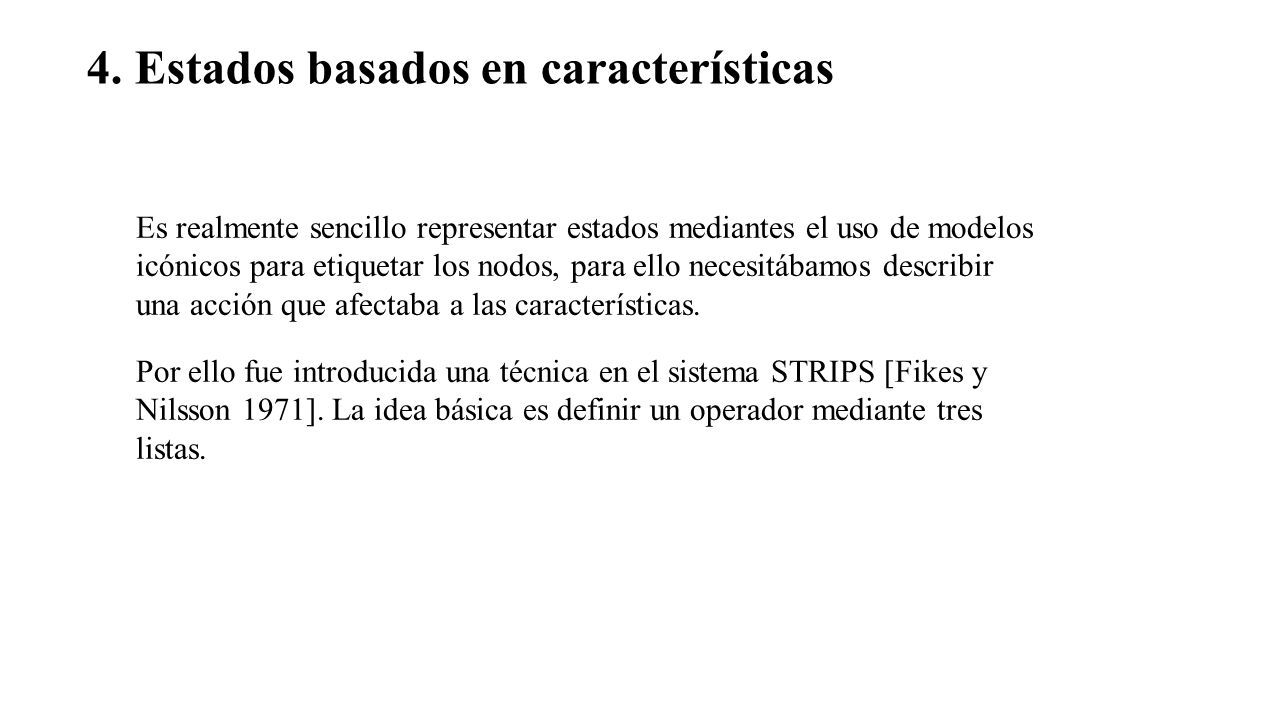 4. Estados basados en características

Es realmente sencillo representar estados mediantes el uso de modelos icónicos para etiquetar los nodos, para ello necesitábamos describir una acción que afectaba a las características.

Por ello fue introducida una técnica en el sistema STRIPS [Fikes y Nilsson 1971]. La idea básica es definir un operador mediante tres listas.